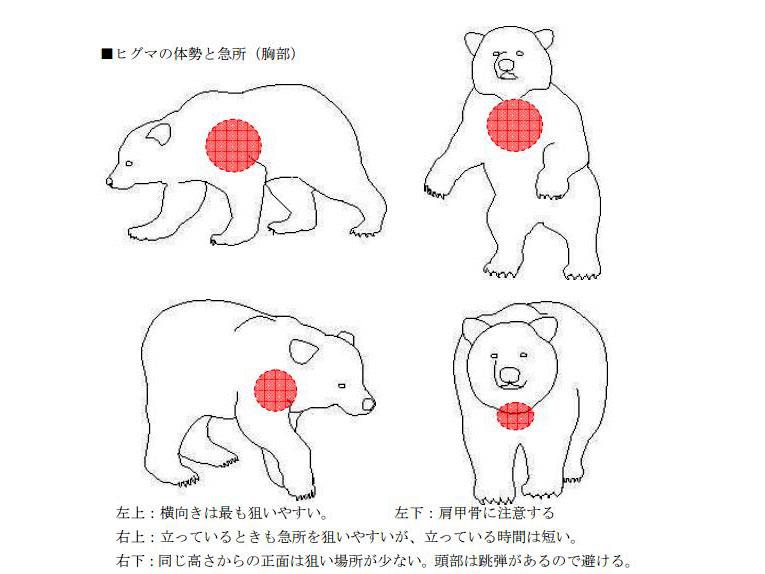 ■ヒグマの体勢と急所（胸部）

左上：横向きは最も狙いやすい。　　左下：肩甲骨に注意する
右上：立っているときも急所を狙いやすいが、立っている時間は短い。
右下：同じ高さからの正面は狙い場所が少ない。頭部は跳弾があるので避ける。